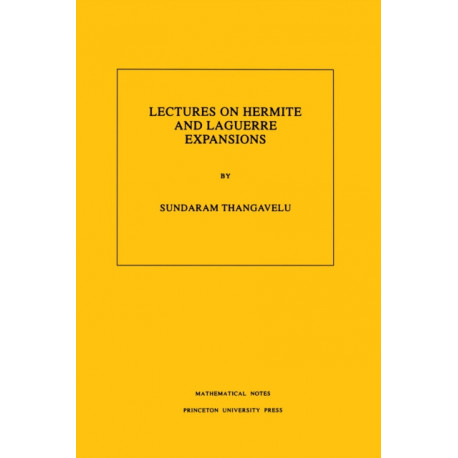 LECTURES ON HERMITE AND LAGUERRE EXPANSIONS

BY

SUNDARAM THANGAVELU

MATHEMATICAL NOTES

PRINCETON UNIVERSITY PRESS